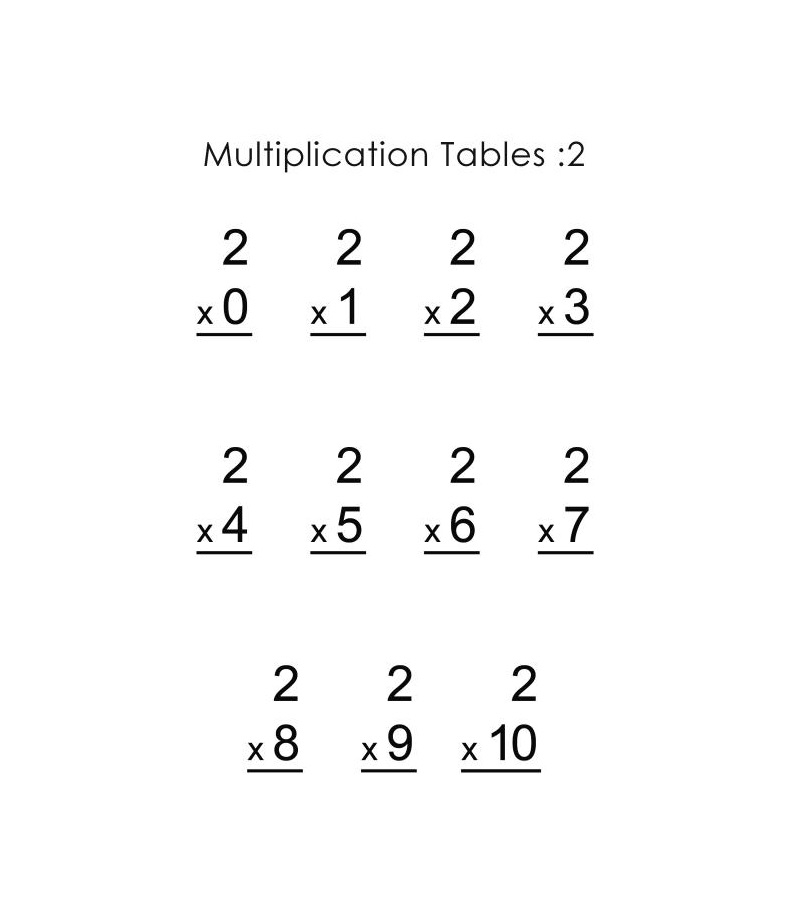 Multiplication Tables :2

2
x 0

2
x 1

2
x 2

2
x 3

2
x 4

2
x 5

2
x 6

2
x 7

2
x 8

2
x 9

2
x 10